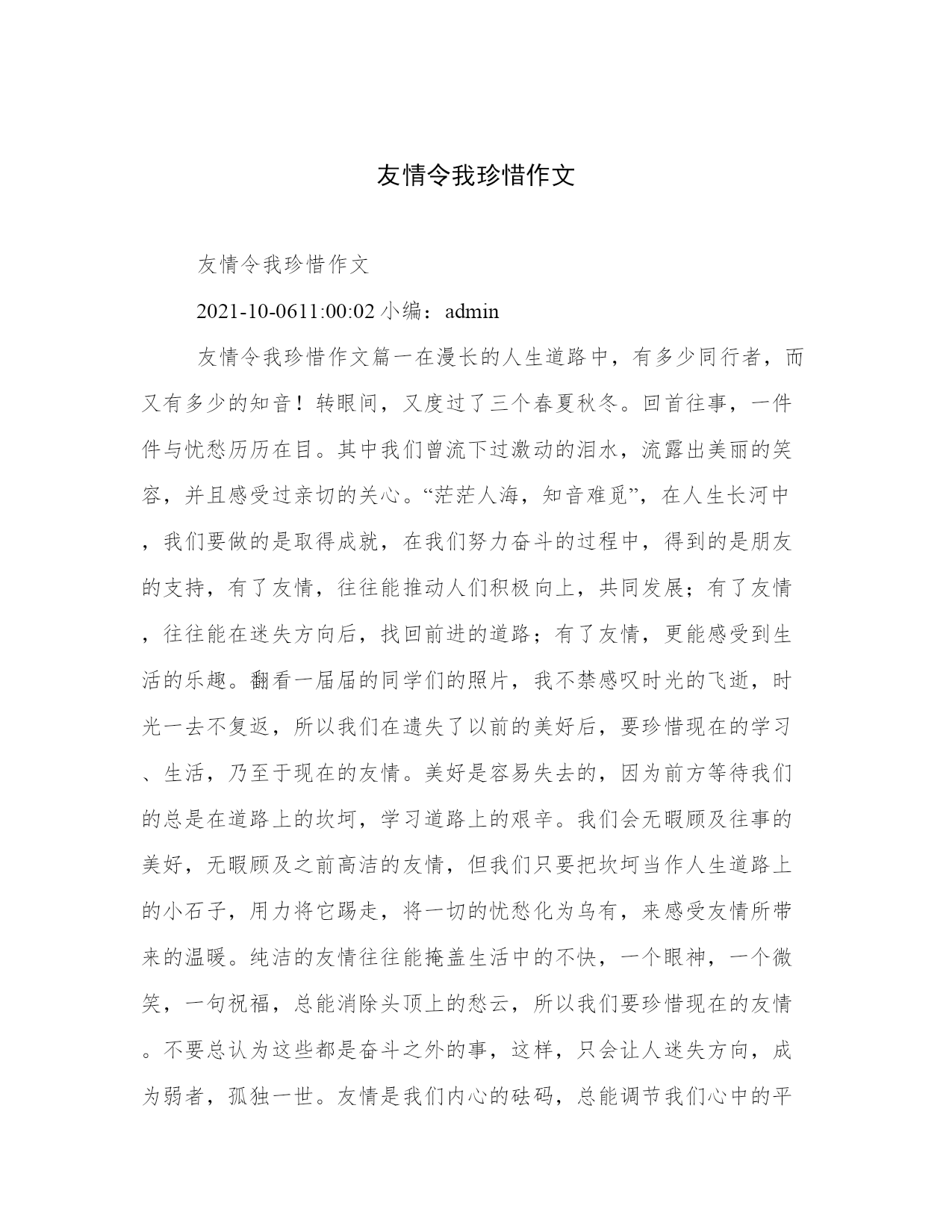 友情令我珍惜作文

友情令我珍惜作文

2021-10-0611:00:02 小编：admin

友情令我珍惜作文篇一在漫长的人生道路中，有多少同行者，而又有多少的知音！转眼间，又度过了三个春夏秋冬。回首往事，一件件与忧愁历历在目。其中我们曾流下过激动的泪水，流露出美丽的笑容，并且感受过亲切的关心。“茫茫人海，知音难觅”，在人生长河中，我们要做的是取得成就，在我们努力奋斗的过程中，得到的是朋友的支持，有了友情，往往能推动人们积极向上，共同发展；有了友情，往往能在迷失方向后，找回前进的道路；有了友情，更能感受到生活的乐趣。翻看一届届的同学们的照片，我不禁感叹时光的飞逝，时光一去不复返，所以我们在遗失了以前的美好后，要珍惜现在的学习、生活，乃至于现在的友情。美好是容易失去的，因为前方等待我们的总是在道路上的坎坷，学习道路上的艰辛。我们会无暇顾及往事的美好，无暇顾及之前高洁的友情，但我们只要把坎坷当作人生道路上的小石子，用力将它踢走，将一切的忧愁化为乌有，来感受友情所带来的温暖。纯洁的友情往往能掩盖生活中的不快，一个眼神，一个微笑，一句祝福，总能消除头顶上的愁云，所以我们要珍惜现在的友情。不要总认为这些都是奋斗之外的事，这样，只会让人迷失方向，成为弱者，孤独一世。友情是我们内心的砝码，总能调节我们心中的平